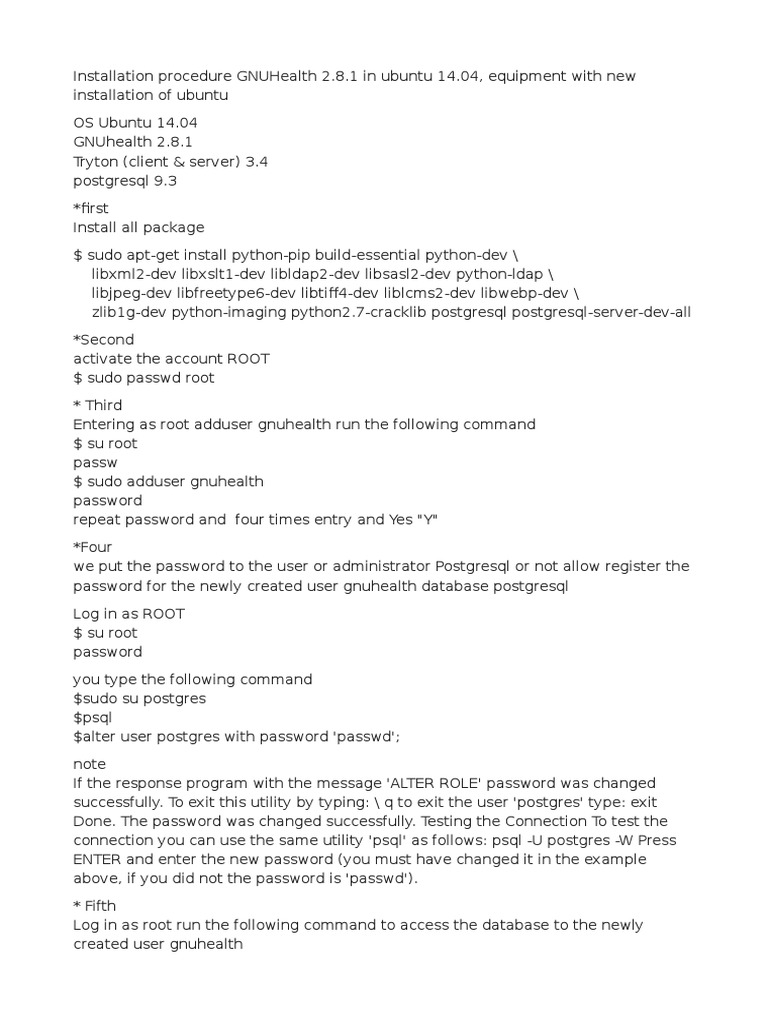 Installation procedure GNUHealth 2.8.1 in ubuntu 14.04, equipment with new installation of ubuntu

OS Ubuntu 14.04
GNUhealth 2.8.1
Tryton (client & server) 3.4
postgresql 9.3

*first
Install all package

$ sudo apt-get install python-pip build-essential python-dev \
libxml2-dev libxslt1-dev libldap2-dev libsasl2-dev python-ldap \
libjpeg-dev libfreetype6-dev libtiff4-dev liblcms2-dev libwebp-dev \
zlib1g-dev python-imaging python2.7-cracklib postgresql postgresql-server-dev-all

*Second
activate the account ROOT
$ sudo passwd root

* Third
Entering as root adduser gnuhealth run the following command
$ su root
passw
$ sudo adduser gnuhealth
password
repeat password and four times entry and Yes "Y"

*Four
we put the password to the user or administrator Postgresql or not allow register the password for the newly created user gnuhealth database postgresql

Log in as ROOT
$ su root
password

you type the following command
$sudo su postgres
$psql
$alter user postgres with password 'passwd';

note
If the response program with the message 'ALTER ROLE' password was changed successfully. To exit this utility by typing: \ q to exit the user 'postgres' type: exit Done. The password was changed successfully. Testing the Connection To test the connection you can use the same utility 'psql' as follows: psql -U postgres -W Press ENTER and enter the new password (you must have changed it in the example above, if you did not the password is 'passwd').

* Fifth
Log in as root run the following command to access the database to the newly created user gnuhealth